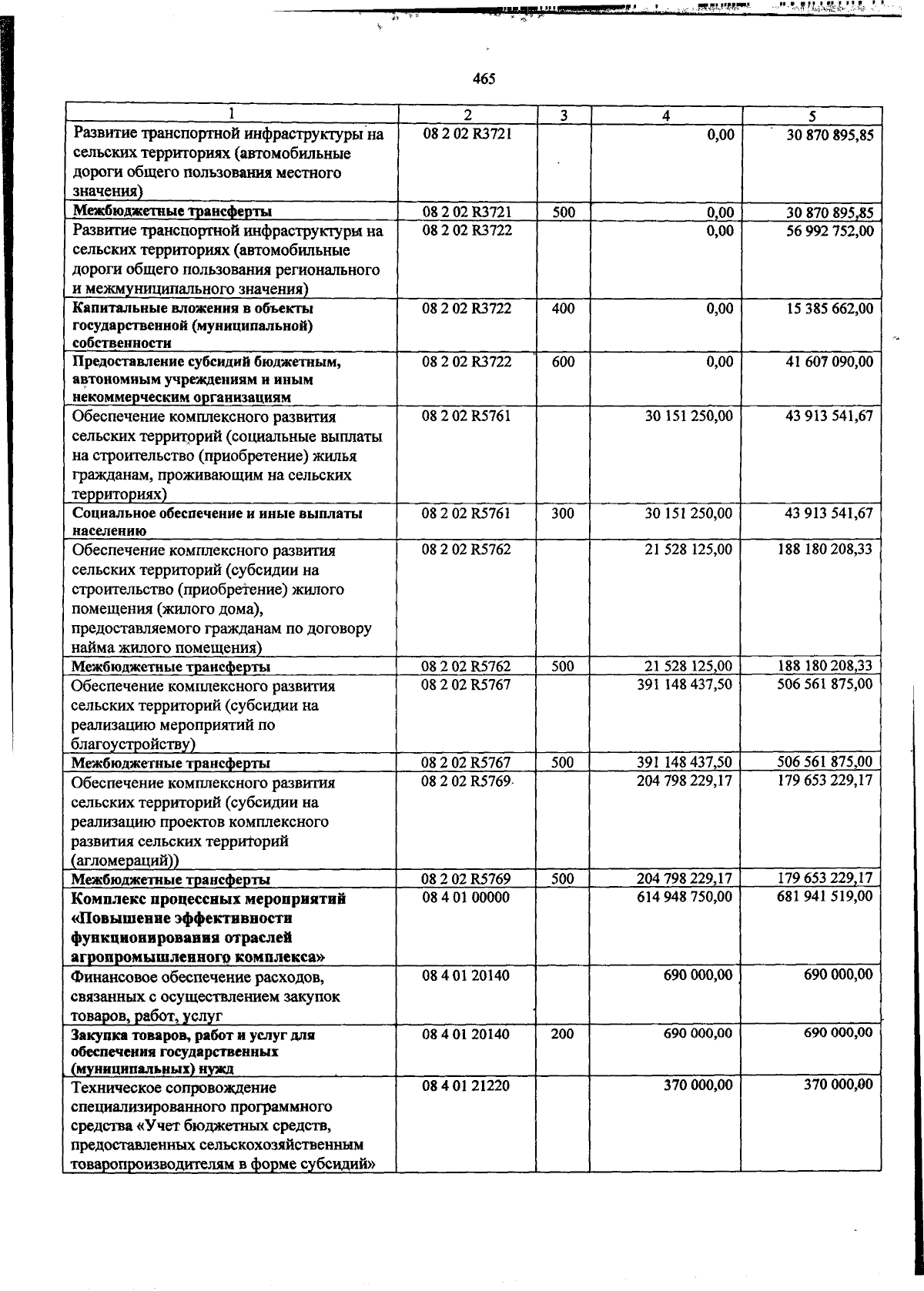 465

| 1 | 2 | 3 | 4 | 5 |
|---|---|---|---|---|
| Развитие транспортной инфраструктуры на сельских территориях (автомобильные дороги общего пользования местного значения) | 08 2 02 R3721 | | 0,00 | 30 870 895,85 |
| Межбюджетные трансферты | 08 2 02 R3721 | 500 | 0,00 | 30 870 895,85 |
| Развитие транспортной инфраструктуры на сельских территориях (автомобильные дороги общего пользования регионального и межмуниципального значения) | 08 2 02 R3722 | | 0,00 | 56 992 752,00 |
| Капитальные вложения в объекты государственной (муниципальной) собственности | 08 2 02 R3722 | 400 | 0,00 | 15 385 662,00 |
| Предоставление субсидий бюджетным, автономным учреждениям и иным некоммерческим организациям | 08 2 02 R3722 | 600 | 0,00 | 41 607 090,00 |
| Обеспечение комплексного развития сельских территорий (социальные выплаты на строительство (приобретение) жилья гражданам, проживающим на сельских территориях) | 08 2 02 R5761 | | 30 151 250,00 | 43 913 541,67 |
| Социальное обеспечение и иные выплаты населению | 08 2 02 R5761 | 300 | 30 151 250,00 | 43 913 541,67 |
| Обеспечение комплексного развития сельских территорий (субсидии на строительство (приобретение) жилого помещения (жилого дома), предоставляемого гражданам по договору найма жилого помещения) | 08 2 02 R5762 | | 21 528 125,00 | 188 180 208,33 |
| Межбюджетные трансферты | 08 2 02 R5762 | 500 | 21 528 125,00 | 188 180 208,33 |
| Обеспечение комплексного развития сельских территорий (субсидии на реализацию мероприятий по благоустройству) | 08 2 02 R5767 | | 391 148 437,50 | 506 561 875,00 |
| Межбюджетные трансферты | 08 2 02 R5767 | 500 | 391 148 437,50 | 506 561 875,00 |
| Обеспечение комплексного развития сельских территорий (субсидии на реализацию проектов комплексного развития сельских территорий (агломераций)) | 08 2 02 R5769 | | 204 798 229,17 | 179 653 229,17 |
| Межбюджетные трансферты | 08 2 02 R5769 | 500 | 204 798 229,17 | 179 653 229,17 |
| Комплекс процессных мероприятий «Повышение эффективности функционирования отраслей агропромышленного комплекса» | 08 4 01 00000 | | 614 948 750,00 | 681 941 519,00 |
| Финансовое обеспечение расходов, связанных с осуществлением закупок товаров, работ, услуг | 08 4 01 20140 | | 690 000,00 | 690 000,00 |
| Закупка товаров, работ и услуг для обеспечения государственных (муниципальных) нужд | 08 4 01 20140 | 200 | 690 000,00 | 690 000,00 |
| Техническое сопровождение специализированного программного средства «Учет бюджетных средств, предоставленных сельскохозяйственным товаропроизводителям в форме субсидий» | 08 4 01 21220 | | 370 000,00 | 370 000,00 |